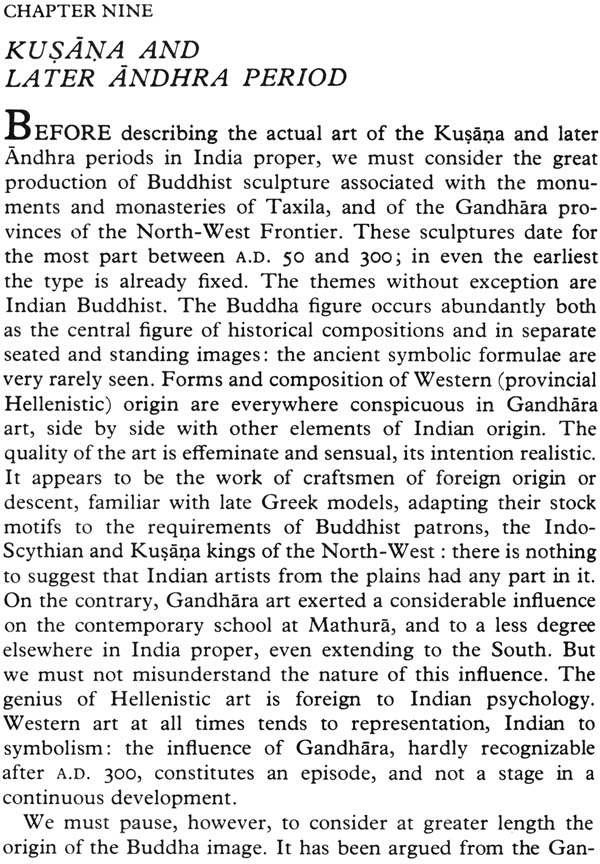 CHAPTER NINE

KUṢĀṆA AND LATER ĀNDHRA PERIOD

BEFORE describing the actual art of the Kuṣāṇa and later Āndhra periods in India proper, we must consider the great production of Buddhist sculpture associated with the monuments and monasteries of Taxila, and of the Gandhāra provinces of the North-West Frontier. These sculptures date for the most part between A.D. 50 and 300; in even the earliest the type is already fixed. The themes without exception are Indian Buddhist. The Buddha figure occurs abundantly both as the central figure of historical compositions and in separate seated and standing images: the ancient symbolic formulae are very rarely seen. Forms and composition of Western (provincial Hellenistic) origin are everywhere conspicuous in Gandhāra art, side by side with other elements of Indian origin. The quality of the art is effeminate and sensual, its intention realistic. It appears to be the work of craftsmen of foreign origin or descent, familiar with late Greek models, adapting their stock motifs to the requirements of Buddhist patrons, the Indo-Scythian and Kuṣāṇa kings of the North-West : there is nothing to suggest that Indian artists from the plains had any part in it. On the contrary, Gandhāra art exerted a considerable influence on the contemporary school at Mathurā, and to a less degree elsewhere in India proper, even extending to the South. But we must not misunderstand the nature of this influence. The genius of Hellenistic art is foreign to Indian psychology. Western art at all times tends to representation, Indian to symbolism: the influence of Gandhāra, hardly recognizable after A.D. 300, constitutes an episode, and not a stage in a continuous development.

We must pause, however, to consider at greater length the origin of the Buddha image. It has been argued from the Gan-